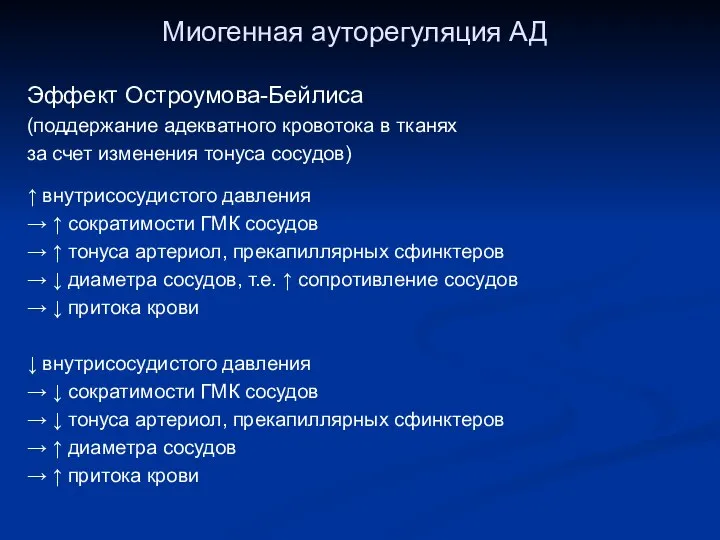 Миогенная ауторегуляция АД

Эффект Остроумова-Бейлиса
(поддержание адекватного кровотока в тканях
за счет изменения тонуса сосудов)

↑ внутрисосудистого давления
→ ↑ сократимости ГМК сосудов
→ ↑ тонуса артериол, прекапиллярных сфинктеров
→ ↓ диаметра сосудов, т.е. ↑ сопротивление сосудов
→ ↓ притока крови

↓ внутрисосудистого давления
→ ↓ сократимости ГМК сосудов
→ ↓ тонуса артериол, прекапиллярных сфинктеров
→ ↑ диаметра сосудов
→ ↑ притока крови